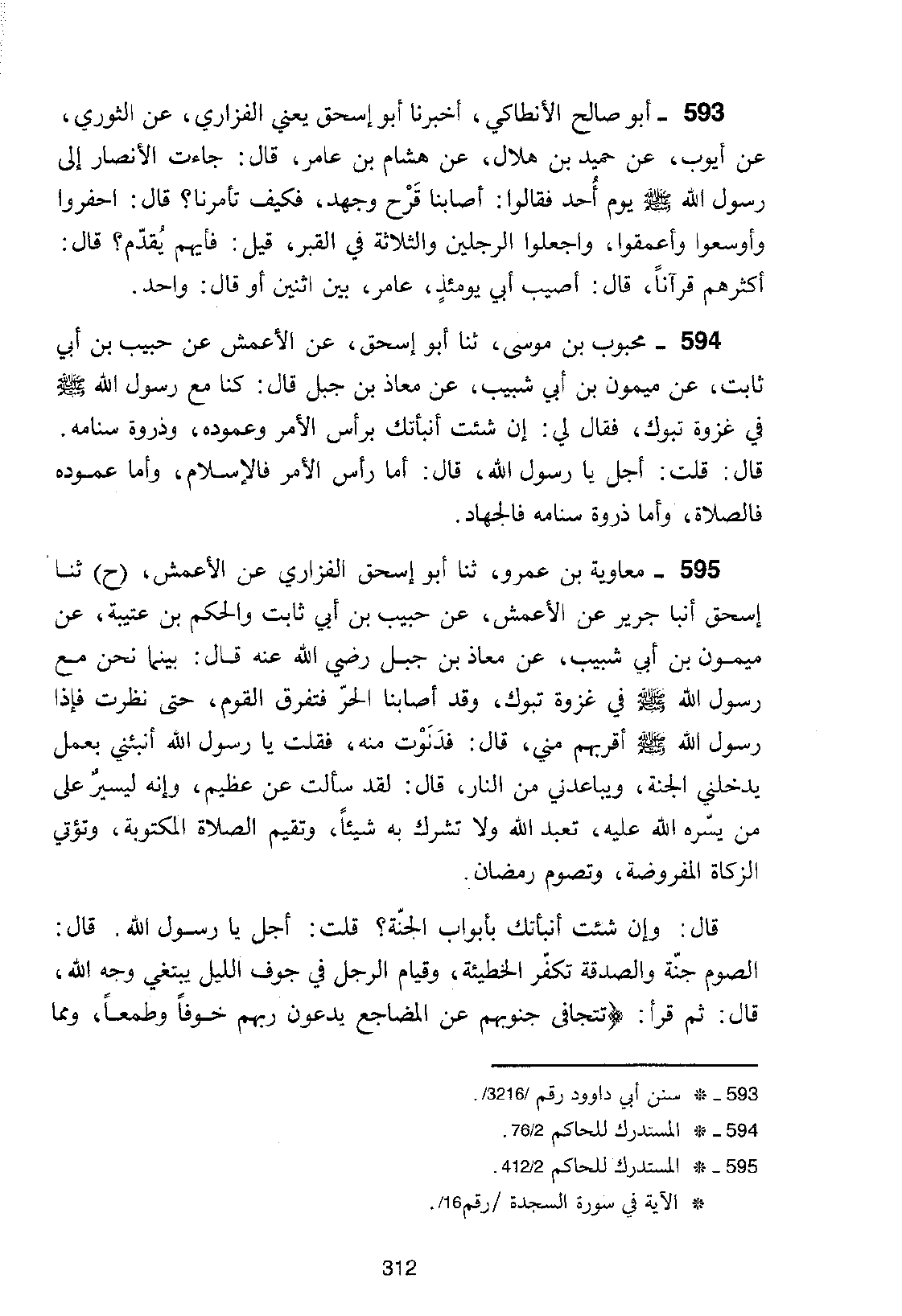 593 ـ أبو صالح الأنطاكي، أخبرنا أبو إسحق يعني الفزاري، عن الثوري، عن أيوب، عن حميد بن هلال، عن هشام بن عامر، قال: جاءت الأنصار إلى رسول الله ﷺ يوم أُحد فقالوا: أصابنا قَرْح وجهد، فكيف تأمرنا؟ قال: احفروا وأوسعوا وأعمقوا، واجعلوا الرجلين والثلاثة في القبر، قيل: فأيهم يُقدّم؟ قال: أكثرهم قرآناً، قال: أصيب أبي يومئذٍ، عامر، بين اثنين أو قال: واحد.

594 ـ محبوب بن موسى، ثنا أبو إسحق، عن الأعمش عن حبيب بن أبي ثابت، عن ميمون بن أبي شبيب، عن معاذ بن جبل قال: كنا مع رسول الله ﷺ في غزوة تبوك، فقال لي: إن شئت أنبأتك برأس الأمر وعموده، وذروة سنامه. قال: قلت: أجل يا رسول الله، قال: أما رأس الأمر فالإسلام، وأما عموده فالصلاة، وأما ذروة سنامه فالجهاد.

595 ـ معاوية بن عمرو، ثنا أبو إسحق الفزاري عن الأعمش، (ح) ثنا إسحق أنبا جرير عن الأعمش، عن حبيب بن أبي ثابت والحكم بن عتيبة، عن ميمون بن أبي شبيب، عن معاذ بن جبل رضي الله عنه قال: بينما نحن مع رسول الله ﷺ في غزوة تبوك، وقد أصابنا الحرّ فتفرق القوم، حتى نظرت فإذا رسول الله ﷺ أقربهم مني، قال: فدَنَوْت منه، فقلت يا رسول الله أنبئني بعمل يدخلني الجنة، ويباعدني من النار، قال: لقد سألت عن عظيم، وإنه ليسيرٌ على من يسّره الله عليه، تعبد الله ولا تشرك به شيئاً، وتقيم الصلاة المكتوبة، وتؤتي الزكاة المفروضة، وتصوم رمضان.

قال: وإن شئت أنبأتك بأبواب الجنّة؟ قلت: أجل يا رسول الله. قال: الصوم جنّة والصدقة تكفّر الخطيئة، وقيام الرجل في جوف الليل يبتغي وجه الله، قال: ثم قرأ: ﴿تتجافى جنوبهم عن المضاجع يدعون ربهم خوفاً وطمعاً، ومما

593 ـ * سنن أبي داوود رقم /3216/.
594 ـ * المستدرك للحاكم 76/2.
595 ـ * المستدرك للحاكم 412/2.
* الآية في سورة السجدة /رقم16/.

312